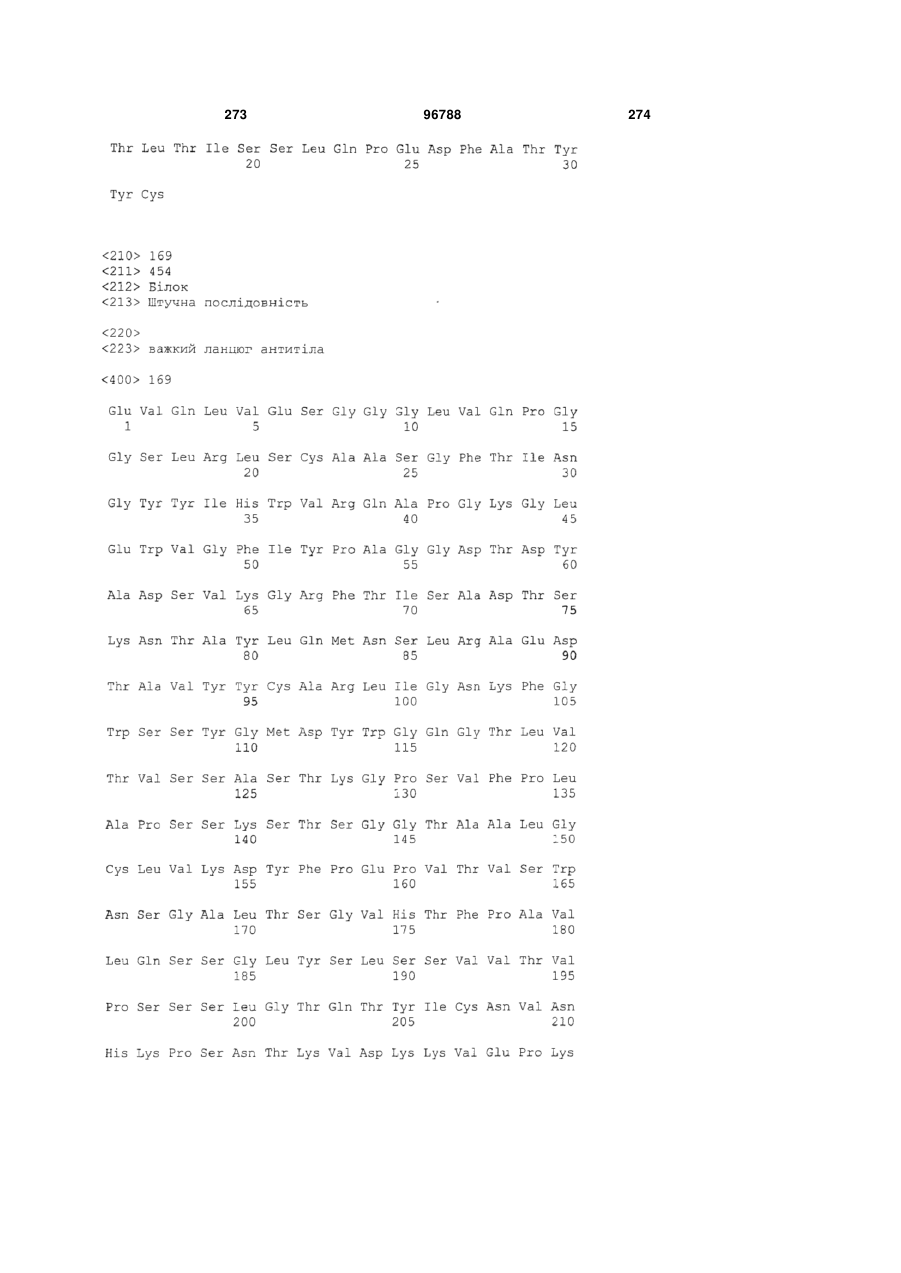 273 96788 274

Thr Leu Thr Ile Ser Ser Leu Gln Pro Glu Asp Phe Ala Thr Tyr
20 25 30

Tyr Cys

<210> 169
<211> 454
<212> Білок
<213> Штучна послідовність

<220>
<223> важкий ланцюг антитіла

<400> 169

Glu Val Gln Leu Val Glu Ser Gly Gly Gly Leu Val Gln Pro Gly
1 5 10 15

Gly Ser Leu Arg Leu Ser Cys Ala Ala Ser Gly Phe Thr Ile Asn
20 25 30

Gly Tyr Tyr Ile His Trp Val Arg Gln Ala Pro Gly Lys Gly Leu
35 40 45

Glu Trp Val Gly Phe Ile Tyr Pro Ala Gly Gly Asp Thr Asp Tyr
50 55 60

Ala Asp Ser Val Lys Gly Arg Phe Thr Ile Ser Ala Asp Thr Ser
65 70 75

Lys Asn Thr Ala Tyr Leu Gln Met Asn Ser Leu Arg Ala Glu Asp
80 85 90

Thr Ala Val Tyr Tyr Cys Ala Arg Leu Ile Gly Asn Lys Phe Gly
95 100 105

Trp Ser Ser Tyr Gly Met Asp Tyr Trp Gly Gln Gly Thr Leu Val
110 115 120

Thr Val Ser Ser Ala Ser Thr Lys Gly Pro Ser Val Phe Pro Leu
125 130 135

Ala Pro Ser Ser Lys Ser Thr Ser Gly Gly Thr Ala Ala Leu Gly
140 145 150

Cys Leu Val Lys Asp Tyr Phe Pro Glu Pro Val Thr Val Ser Trp
155 160 165

Asn Ser Gly Ala Leu Thr Ser Gly Val His Thr Phe Pro Ala Val
170 175 180

Leu Gln Ser Ser Gly Leu Tyr Ser Leu Ser Ser Val Val Thr Val
185 190 195

Pro Ser Ser Ser Leu Gly Thr Gln Thr Tyr Ile Cys Asn Val Asn
200 205 210

His Lys Pro Ser Asn Thr Lys Val Asp Lys Lys Val Glu Pro Lys